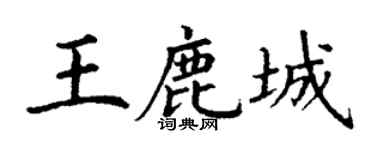 王鹿城
词典网